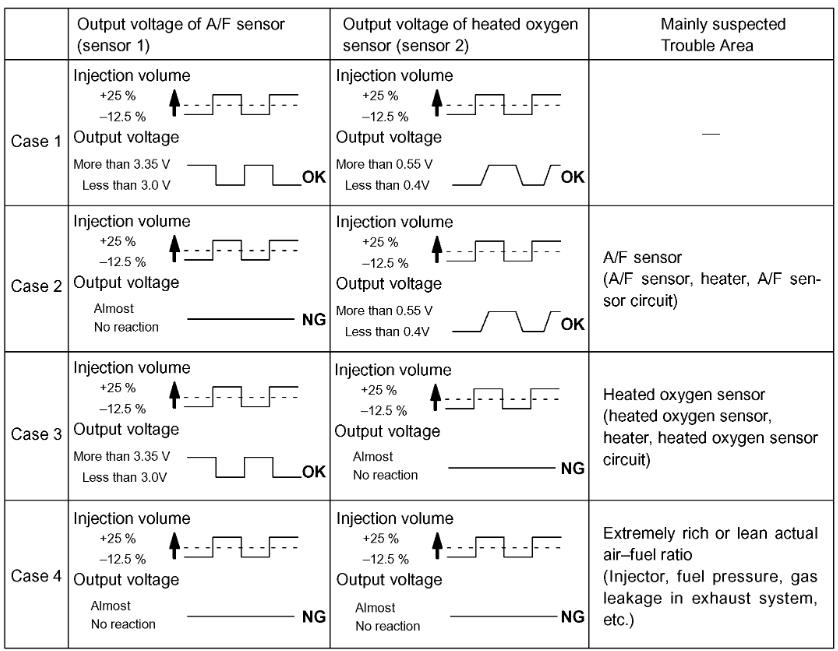 | | Output voltage of A/F sensor (sensor 1) | Output voltage of heated oxygen sensor (sensor 2) | Mainly suspected Trouble Area |
|---|---|---|---|
| Case 1 | Injection volume +25 % –12.5 % Output voltage More than 3.35 V Less than 3.0 V OK | Injection volume +25 % –12.5 % Output voltage More than 0.55 V Less than 0.4V OK | — |
| Case 2 | Injection volume +25 % –12.5 % Output voltage Almost No reaction NG | Injection volume +25 % –12.5 % Output voltage More than 0.55 V Less than 0.4V OK | A/F sensor (A/F sensor, heater, A/F sensor circuit) |
| Case 3 | Injection volume +25 % –12.5 % Output voltage More than 3.35 V Less than 3.0V OK | Injection volume +25 % –12.5 % Output voltage Almost No reaction NG | Heated oxygen sensor (heated oxygen sensor, heater, heated oxygen sensor circuit) |
| Case 4 | Injection volume +25 % –12.5 % Output voltage Almost No reaction NG | Injection volume +25 % –12.5 % Output voltage Almost No reaction NG | Extremely rich or lean actual air–fuel ratio (Injector, fuel pressure, gas leakage in exhaust system, etc.) |